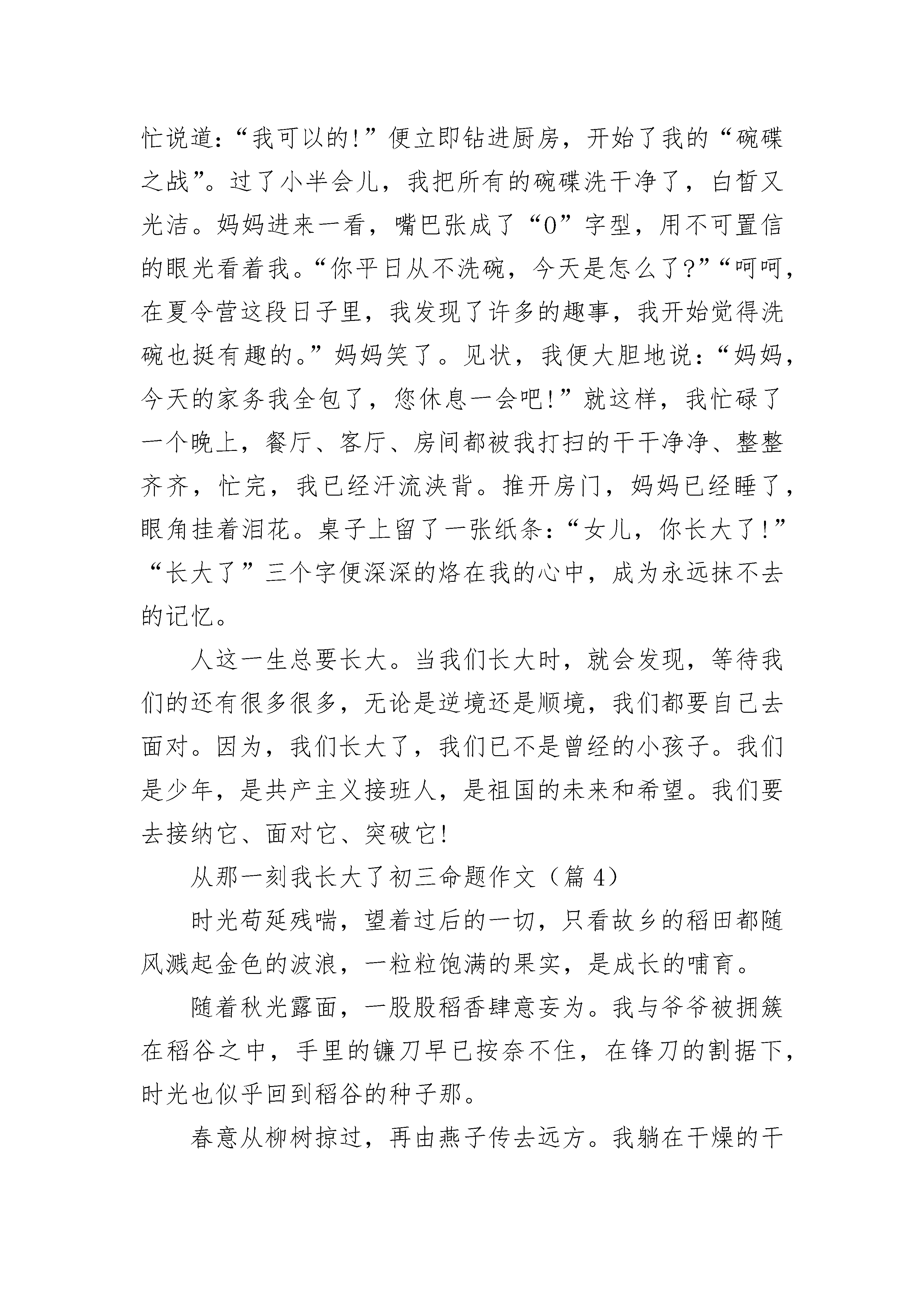 忙说道：“我可以的!”便立即钻进厨房，开始了我的“碗碟之战”。过了小半会儿，我把所有的碗碟洗干净了，白皙又光洁。妈妈进来一看，嘴巴张成了“0”字型，用不可置信的眼光看着我。“你平日从不洗碗，今天是怎么了?”“呵呵，在夏令营这段日子里，我发现了许多的趣事，我开始觉得洗碗也挺有趣的。”妈妈笑了。见状，我便大胆地说：“妈妈，今天的家务我全包了，您休息一会吧!”就这样，我忙碌了一个晚上，餐厅、客厅、房间都被我打扫的干干净净、整整齐齐，忙完，我已经汗流浃背。推开房门，妈妈已经睡了，眼角挂着泪花。桌子上留了一张纸条：“女儿，你长大了!”“长大了”三个字便深深的烙在我的心中，成为永远抹不去的记忆。

人这一生总要长大。当我们长大时，就会发现，等待我们的还有很多很多，无论是逆境还是顺境，我们都要自己去面对。因为，我们长大了，我们已不是曾经的小孩子。我们是少年，是共产主义接班人，是祖国的未来和希望。我们要去接纳它、面对它、突破它!

从那一刻我长大了初三命题作文（篇 4）

时光苟延残喘，望着过后的一切，只看故乡的稻田都随风溅起金色的波浪，一粒粒饱满的果实，是成长的哺育。

随着秋光露面，一股股稻香肆意妄为。我与爷爷被拥簇在稻谷之中，手里的镰刀早已按奈不住，在锋刀的割据下，时光也似乎回到稻谷的种子那。

春意从柳树掠过，再由燕子传去远方。我躺在干燥的干